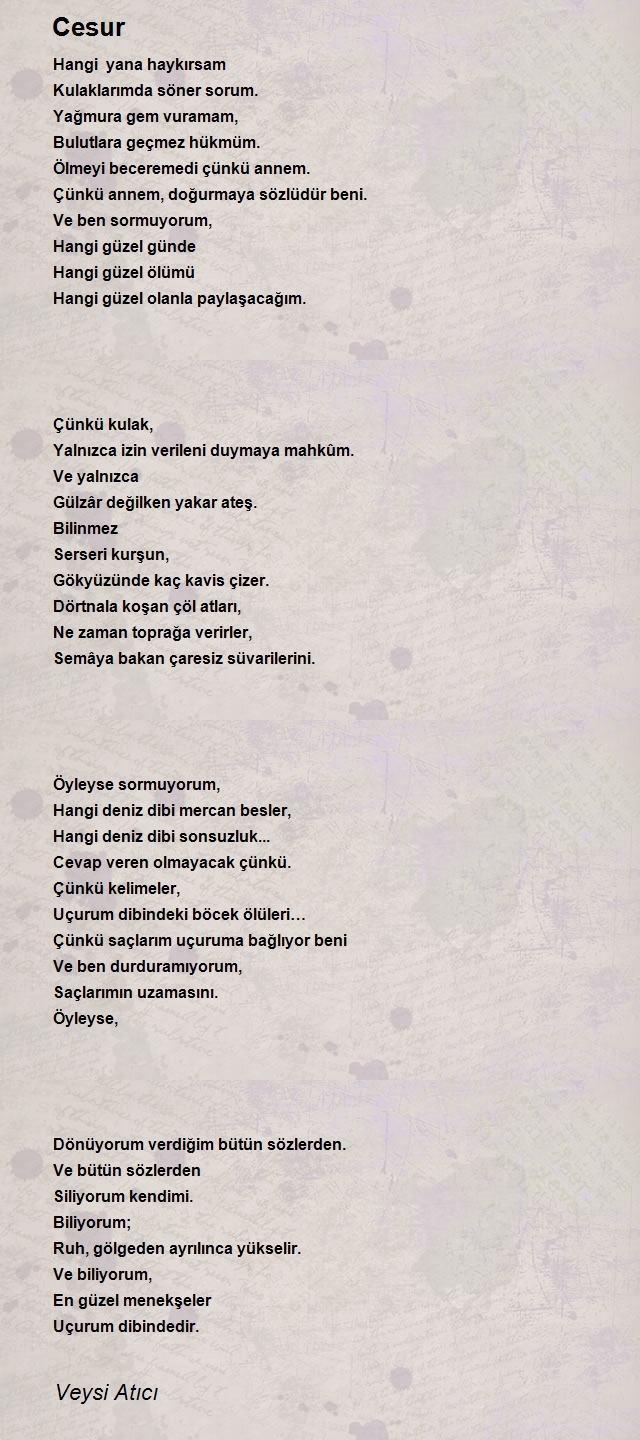 Cesur

Hangi yana haykırsam
Kulaklarımda söner sorum.
Yağmura gem vuramam,
Bulutlara geçmez hükmüm.
Ölmeyi beceremedi çünkü annem.
Çünkü annem, doğurmaya sözlüdür beni.
Ve ben sormuyorum,
Hangi güzel günde
Hangi güzel ölümü
Hangi güzel olanla paylaşacağım.

Çünkü kulak,
Yalnızca izin verileni duymaya mahkûm.
Ve yalnızca
Gülzâr değilken yakar ateş.
Bilinmez
Serseri kurşun,
Gökyüzünde kaç kavis çizer.
Dörtnala koşan çöl atları,
Ne zaman toprağa verirler,
Semâya bakan çaresiz süvarilerini.

Öyleyse sormuyorum,
Hangi deniz dibi mercan besler,
Hangi deniz dibi sonsuzluk...
Cevap veren olmayacak çünkü.
Çünkü kelimeler,
Uçurum dibindeki böcek ölüleri…
Çünkü saçlarım uçuruma bağlıyor beni
Ve ben durduramıyorum,
Saçlarımın uzamasını.
Öyleyse,

Dönüyorum verdiğim bütün sözlerden.
Ve bütün sözlerden
Siliyorum kendimi.
Biliyorum;
Ruh, gölgeden ayrılınca yükselir.
Ve biliyorum,
En güzel menekşeler
Uçurum dibindedir.

Veysi Atıcı